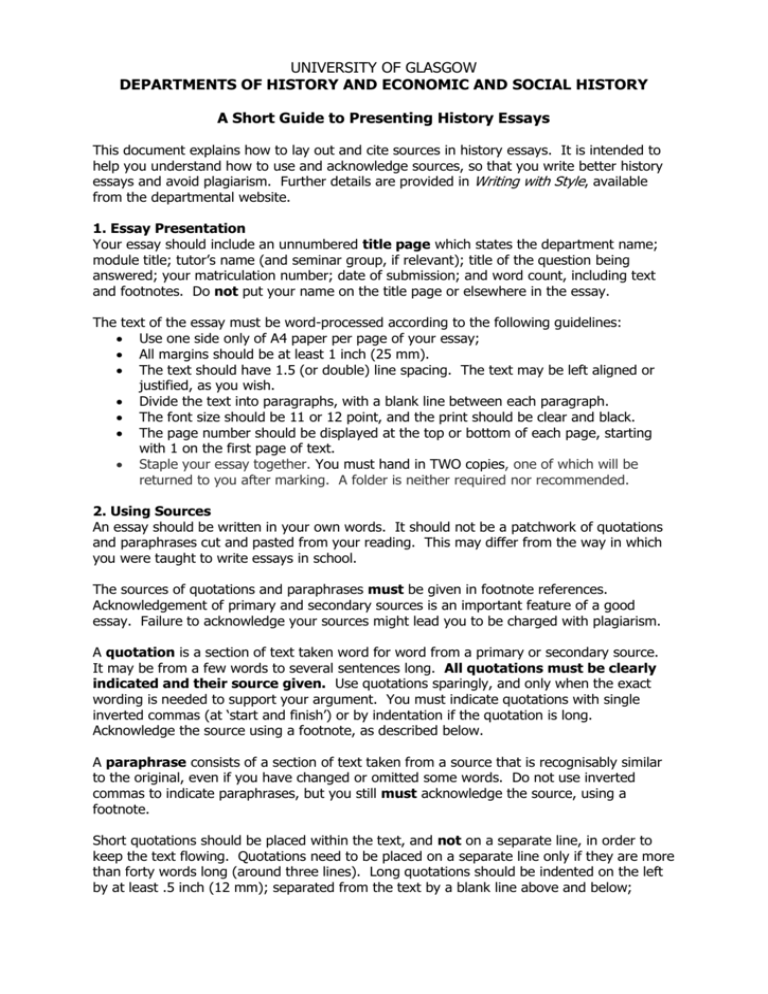 UNIVERSITY OF GLASGOW
DEPARTMENTS OF HISTORY AND ECONOMIC AND SOCIAL HISTORY

A Short Guide to Presenting History Essays

This document explains how to lay out and cite sources in history essays. It is intended to help you understand how to use and acknowledge sources, so that you write better history essays and avoid plagiarism. Further details are provided in Writing with Style, available from the departmental website.

1. Essay Presentation
Your essay should include an unnumbered title page which states the department name; module title; tutor's name (and seminar group, if relevant); title of the question being answered; your matriculation number; date of submission; and word count, including text and footnotes. Do not put your name on the title page or elsewhere in the essay.

The text of the essay must be word-processed according to the following guidelines:
• Use one side only of A4 paper per page of your essay;
• All margins should be at least 1 inch (25 mm).
• The text should have 1.5 (or double) line spacing. The text may be left aligned or justified, as you wish.
• Divide the text into paragraphs, with a blank line between each paragraph.
• The font size should be 11 or 12 point, and the print should be clear and black.
• The page number should be displayed at the top or bottom of each page, starting with 1 on the first page of text.
• Staple your essay together. You must hand in TWO copies, one of which will be returned to you after marking. A folder is neither required nor recommended.

2. Using Sources
An essay should be written in your own words. It should not be a patchwork of quotations and paraphrases cut and pasted from your reading. This may differ from the way in which you were taught to write essays in school.

The sources of quotations and paraphrases must be given in footnote references. Acknowledgement of primary and secondary sources is an important feature of a good essay. Failure to acknowledge your sources might lead you to be charged with plagiarism.

A quotation is a section of text taken word for word from a primary or secondary source. It may be from a few words to several sentences long. All quotations must be clearly indicated and their source given. Use quotations sparingly, and only when the exact wording is needed to support your argument. You must indicate quotations with single inverted commas (at 'start and finish') or by indentation if the quotation is long. Acknowledge the source using a footnote, as described below.

A paraphrase consists of a section of text taken from a source that is recognisably similar to the original, even if you have changed or omitted some words. Do not use inverted commas to indicate paraphrases, but you still must acknowledge the source, using a footnote.

Short quotations should be placed within the text, and not on a separate line, in order to keep the text flowing. Quotations need to be placed on a separate line only if they are more than forty words long (around three lines). Long quotations should be indented on the left by at least .5 inch (12 mm); separated from the text by a blank line above and below;